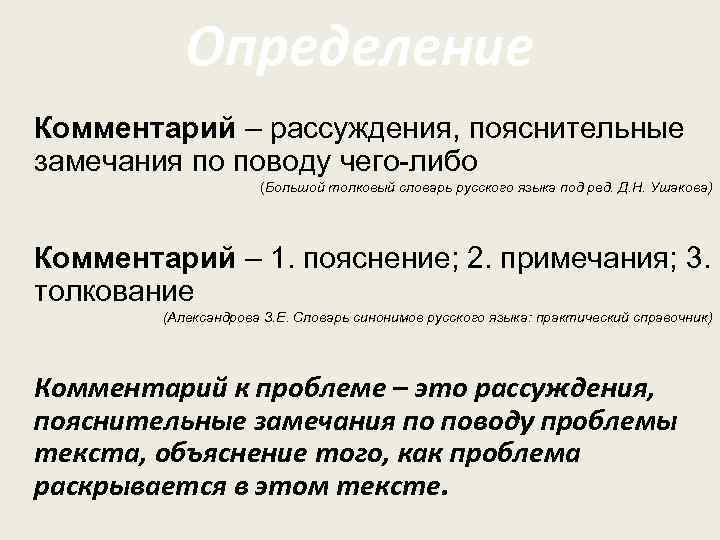 Определение

Комментарий – рассуждения, пояснительные замечания по поводу чего-либо
(Большой толковый словарь русского языка под ред. Д.Н. Ушакова)

Комментарий – 1. пояснение; 2. примечания; 3. толкование
(Александрова З.Е. Словарь синонимов русского языка: практический справочник)

Комментарий к проблеме – это рассуждения, пояснительные замечания по поводу проблемы текста, объяснение того, как проблема раскрывается в этом тексте.